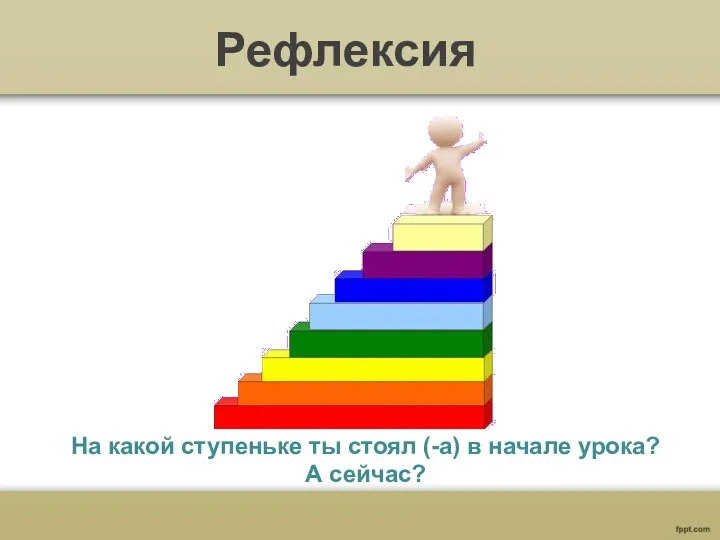 Рефлексия

На какой ступеньке ты стоял (-а) в начале урока?
А сейчас?

fppt.com